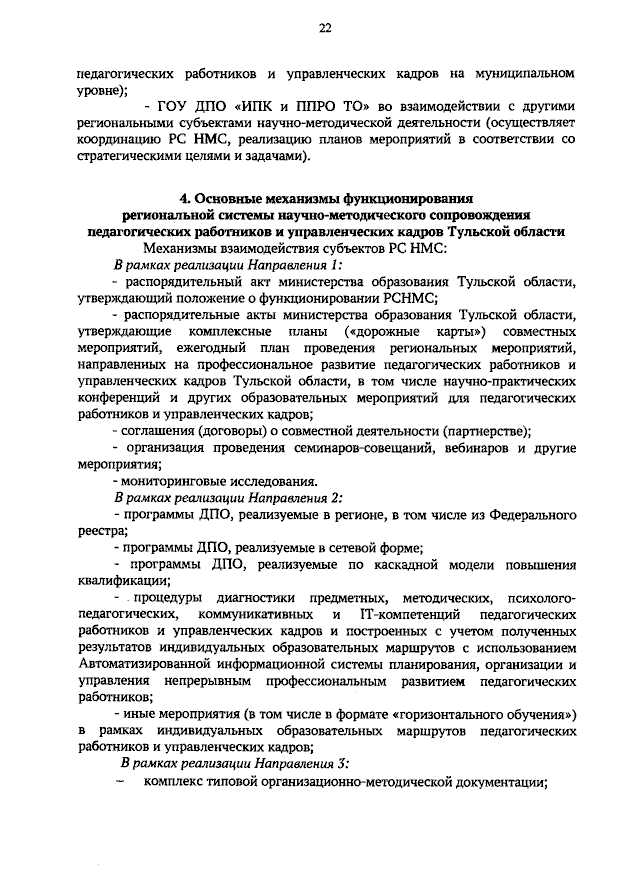 22

педагогических работников и управленческих кадров на муниципальном уровне);

- ГОУ ДПО «ИПК и ППРО ТО» во взаимодействии с другими региональными субъектами научно-методической деятельности (осуществляет координацию РС НМС, реализацию планов мероприятий в соответствии со стратегическими целями и задачами).

4. Основные механизмы функционирования региональной системы научно-методического сопровождения педагогических работников и управленческих кадров Тульской области

Механизмы взаимодействия субъектов РС НМС:

В рамках реализации Направления 1:

- распорядительный акт министерства образования Тульской области, утверждающий положение о функционировании РСНМС;

- распорядительные акты министерства образования Тульской области, утверждающие комплексные планы («дорожные карты») совместных мероприятий, ежегодный план проведения региональных мероприятий, направленных на профессиональное развитие педагогических работников и управленческих кадров Тульской области, в том числе научно-практических конференций и других образовательных мероприятий для педагогических работников и управленческих кадров;

- соглашения (договоры) о совместной деятельности (партнерстве);

- организация проведения семинаров-совещаний, вебинаров и другие мероприятия;

- мониторинговые исследования.

В рамках реализации Направления 2:

- программы ДПО, реализуемые в регионе, в том числе из Федерального реестра;

- программы ДПО, реализуемые в сетевой форме;

- программы ДПО, реализуемые по каскадной модели повышения квалификации;

- процедуры диагностики предметных, методических, психолого-педагогических, коммуникативных и IT-компетенций педагогических работников и управленческих кадров и построенных с учетом полученных результатов индивидуальных образовательных маршрутов с использованием Автоматизированной информационной системы планирования, организации и управления непрерывным профессиональным развитием педагогических работников;

- иные мероприятия (в том числе в формате «горизонтального обучения») в рамках индивидуальных образовательных маршрутов педагогических работников и управленческих кадров;

В рамках реализации Направления 3:

– комплекс типовой организационно-методической документации;